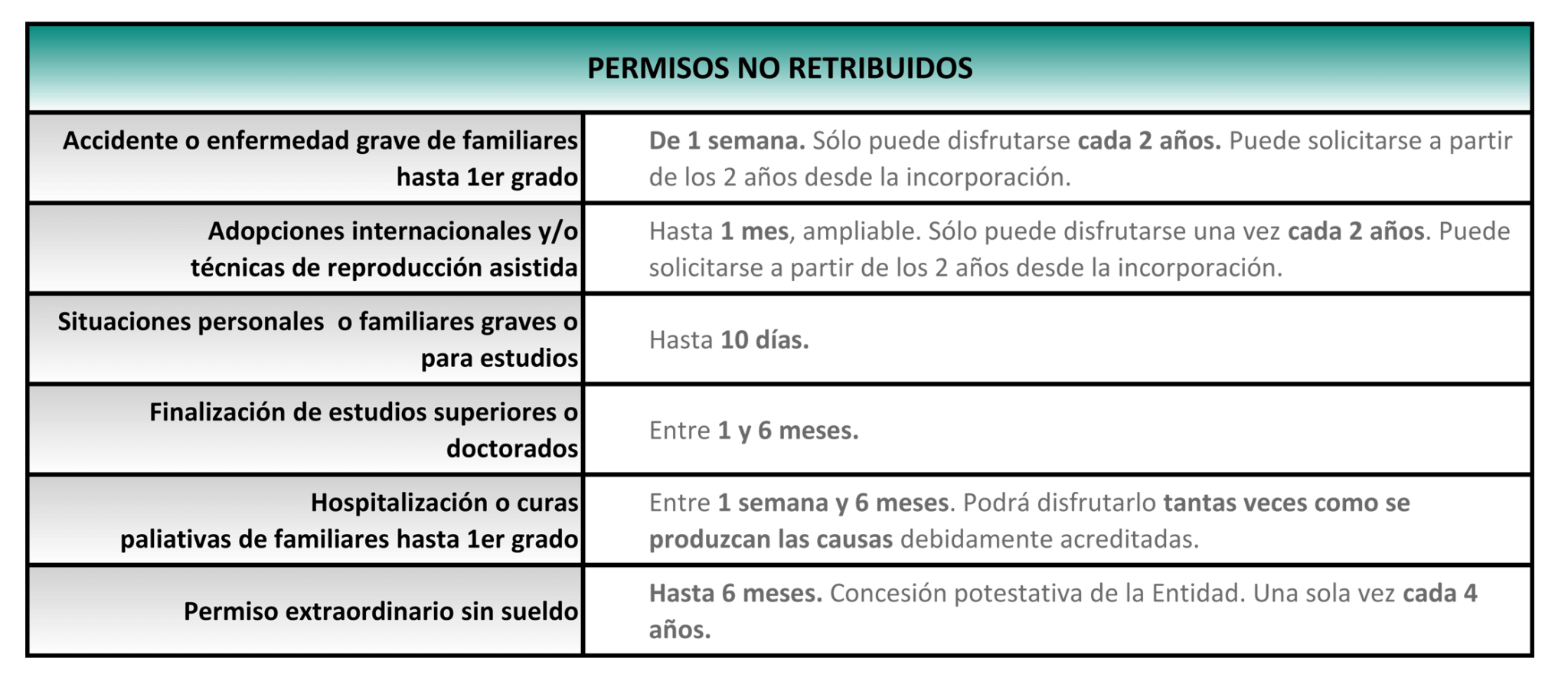 | PERMISOS NO RETRIBUIDOS | |
|---|---|
| Accidente o enfermedad grave de familiares hasta 1er grado | De 1 semana. Sólo puede disfrutarse cada 2 años. Puede solicitarse a partir de los 2 años desde la incorporación. |
| Adopciones internacionales y/o técnicas de reproducción asistida | Hasta 1 mes, ampliable. Sólo puede disfrutarse una vez cada 2 años. Puede solicitarse a partir de los 2 años desde la incorporación. |
| Situaciones personales o familiares graves o para estudios | Hasta 10 días. |
| Finalización de estudios superiores o doctorados | Entre 1 y 6 meses. |
| Hospitalización o curas paliativas de familiares hasta 1er grado | Entre 1 semana y 6 meses. Podrá disfrutarlo tantas veces como se produzcan las causas debidamente acreditadas. |
| Permiso extraordinario sin sueldo | Hasta 6 meses. Concesión potestativa de la Entidad. Una sola vez cada 4 años. |